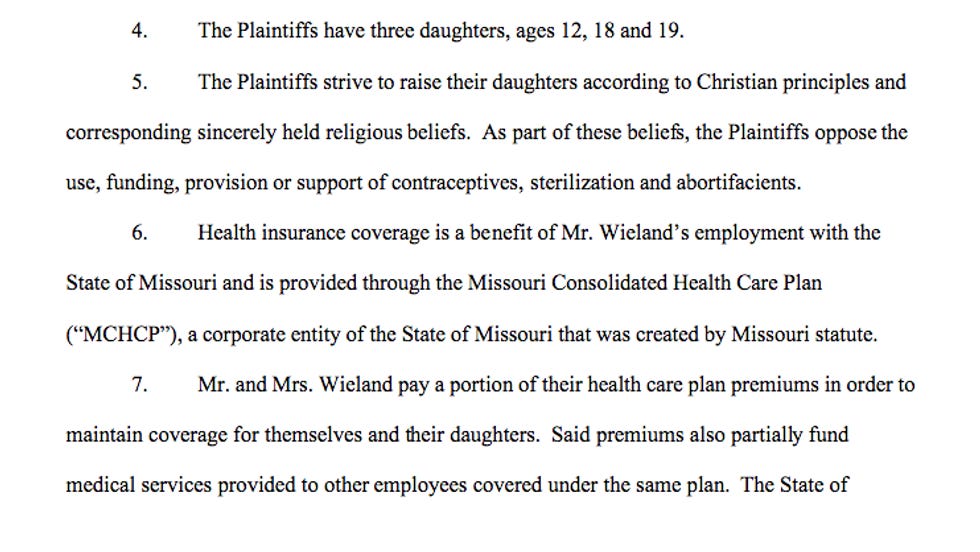 4. The Plaintiffs have three daughters, ages 12, 18 and 19.

5. The Plaintiffs strive to raise their daughters according to Christian principles and corresponding sincerely held religious beliefs. As part of these beliefs, the Plaintiffs oppose the use, funding, provision or support of contraceptives, sterilization and abortifacients.

6. Health insurance coverage is a benefit of Mr. Wieland's employment with the State of Missouri and is provided through the Missouri Consolidated Health Care Plan ("MCHCP"), a corporate entity of the State of Missouri that was created by Missouri statute.

7. Mr. and Mrs. Wieland pay a portion of their health care plan premiums in order to maintain coverage for themselves and their daughters. Said premiums also partially fund medical services provided to other employees covered under the same plan. The State of